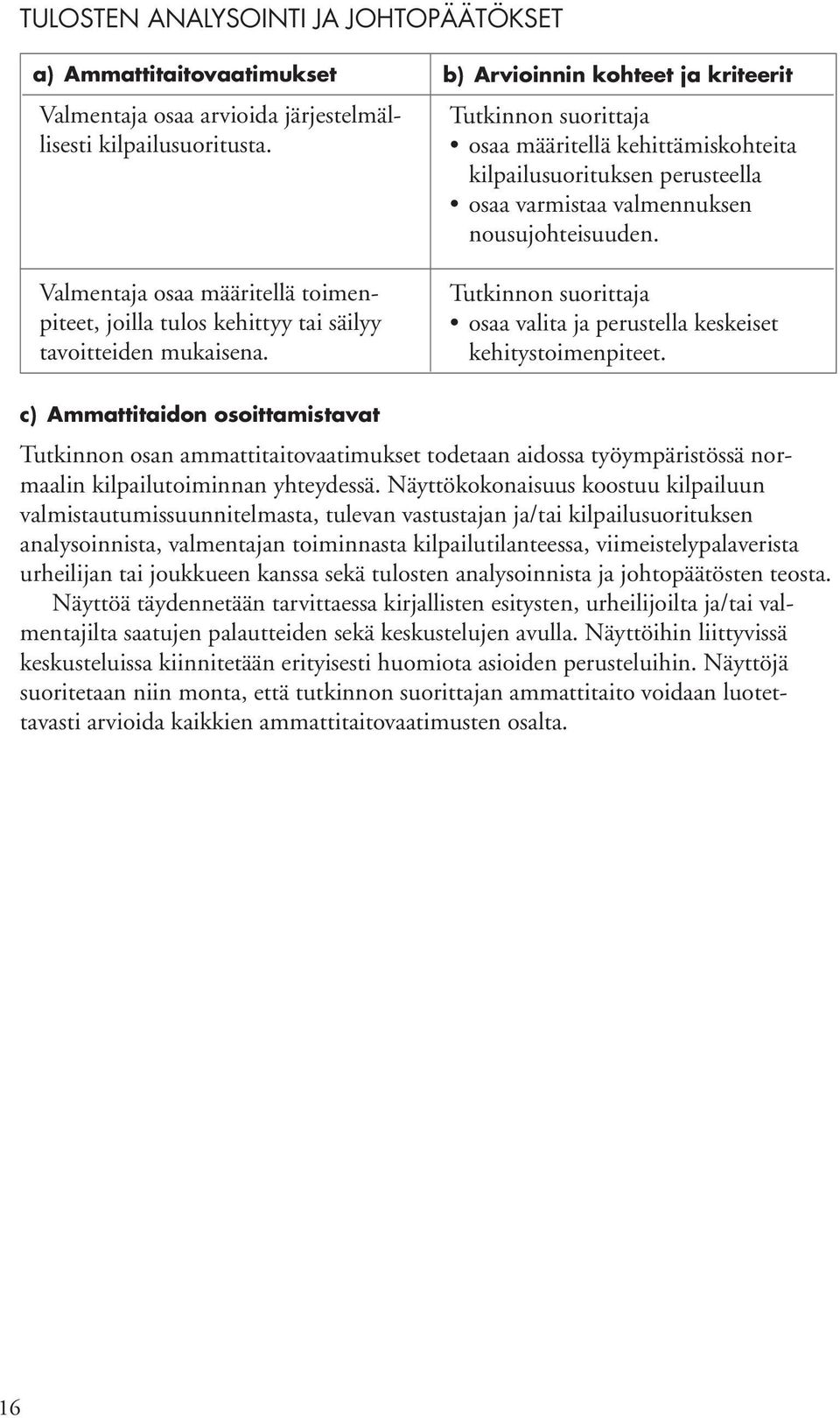 TULOSTEN ANALYSOINTI JA JOHTOPÄÄTÖKSET

| a) Ammattitaitovaatimukset | b) Arvioinnin kohteet ja kriteerit |
|---|---|
| Valmentaja osaa arvioida järjestelmällisesti kilpailusuoritusta. | Tutkinnon suorittaja • osaa määritellä kehittämiskohteita kilpailusuorituksen perusteella • osaa varmistaa valmennuksen nousujohteisuuden. |
| Valmentaja osaa määritellä toimenpiteet, joilla tulos kehittyy tai säilyy tavoitteiden mukaisena. | Tutkinnon suorittaja • osaa valita ja perustella keskeiset kehitystoimenpiteet. |

c) Ammattitaidon osoittamistavat

Tutkinnon osan ammattitaitovaatimukset todetaan aidossa työympäristössä normaalin kilpailutoiminnan yhteydessä. Näyttökokonaisuus koostuu kilpailuun valmistautumissuunnitelmasta, tulevan vastustajan ja/tai kilpailusuorituksen analysoinnista, valmentajan toiminnasta kilpailutilanteessa, viimeistelypalaverista urheilijan tai joukkueen kanssa sekä tulosten analysoinnista ja johtopäätösten teosta.

Näyttöä täydennetään tarvittaessa kirjallisten esitysten, urheilijoilta ja/tai valmentajilta saatujen palautteiden sekä keskustelujen avulla. Näyttöihin liittyvissä keskusteluissa kiinnitetään erityisesti huomiota asioiden perusteluihin. Näyttöjä suoritetaan niin monta, että tutkinnon suorittajan ammattitaito voidaan luotettavasti arvioida kaikkien ammattitaitovaatimusten osalta.

16